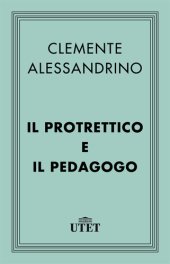 CLEMENTE
ALESSANDRINO

IL PROTRETTICO
E
IL PEDAGOGO

UTET